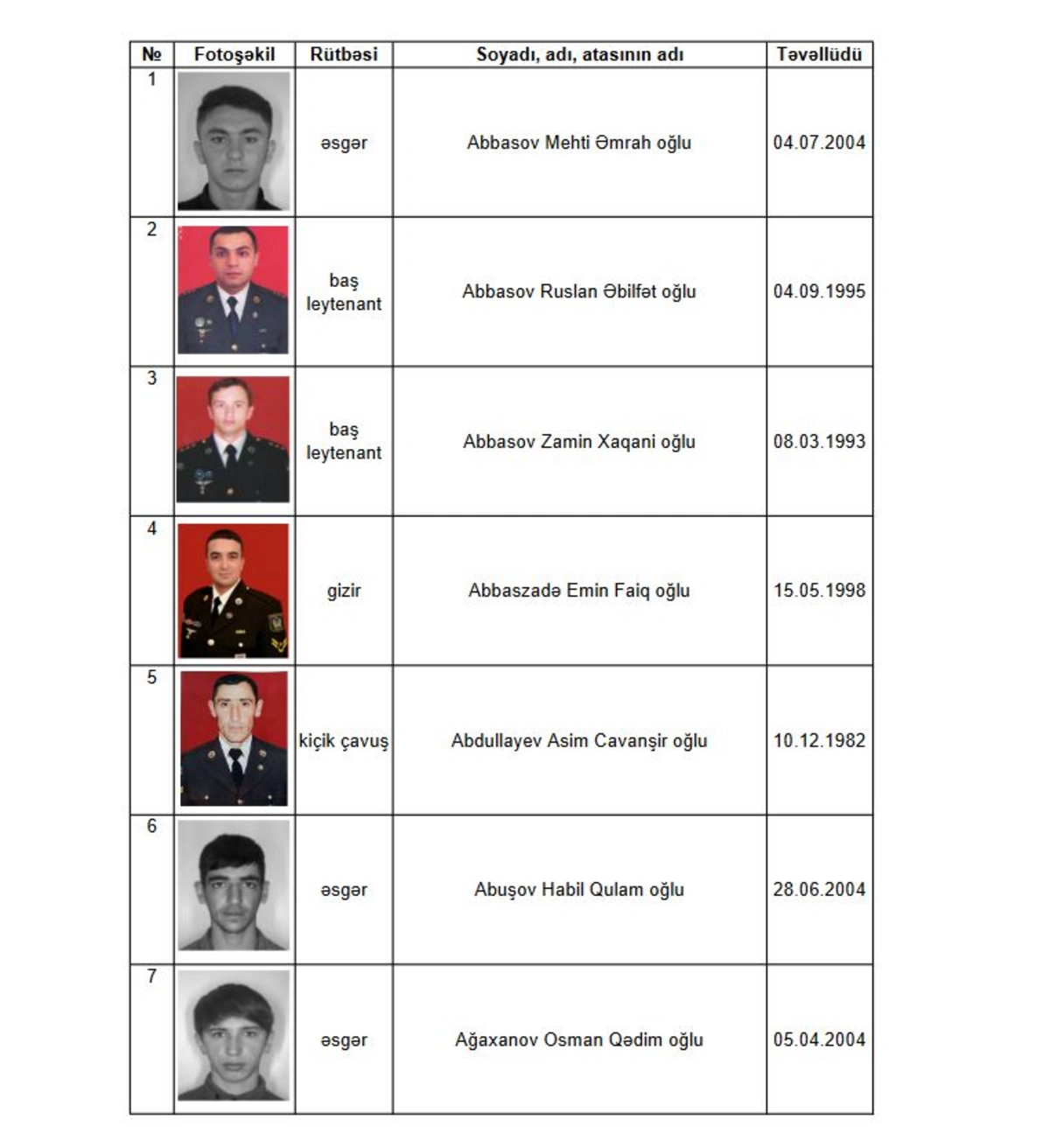 | № | Fotoşəkil | Rütbəsi | Soyadı, adı, atasının adı | Təvəllüdü |
|---|---|---|---|---|
| 1 |  | əsgər | Abbasov Mehti Əmrah oğlu | 04.07.2004 |
| 2 |  | baş leytenant | Abbasov Ruslan Əbilfət oğlu | 04.09.1995 |
| 3 |  | baş leytenant | Abbasov Zamin Xaqani oğlu | 08.03.1993 |
| 4 |  | gizir | Abbaszadə Emin Faiq oğlu | 15.05.1998 |
| 5 |  | kiçik çavuş | Abdullayev Asim Cavanşir oğlu | 10.12.1982 |
| 6 |  | əsgər | Abuşov Habil Qulam oğlu | 28.06.2004 |
| 7 |  | əsgər | Ağaxanov Osman Qədim oğlu | 05.04.2004 |